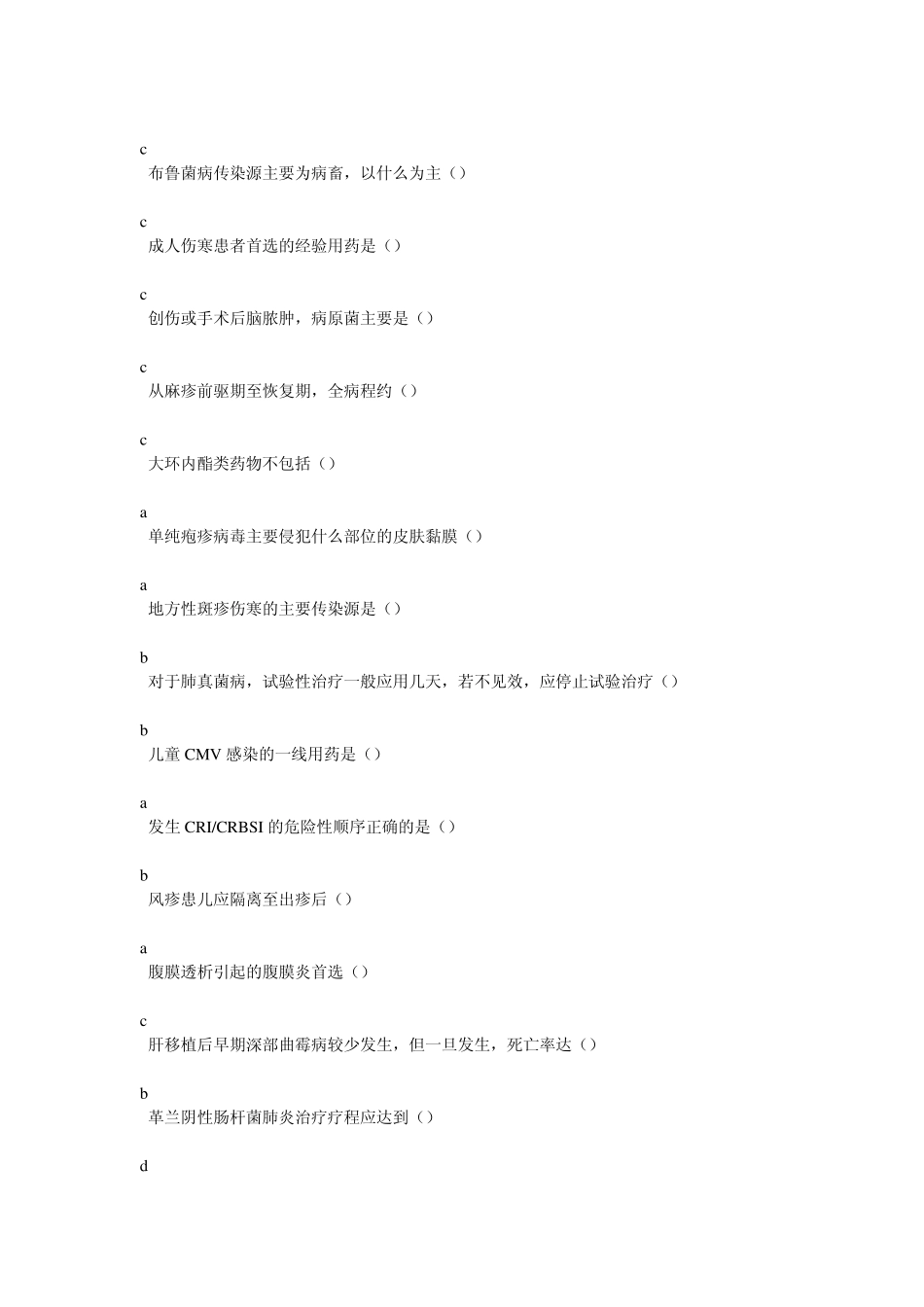 c

布鲁菌病传染源主要为病畜，以什么为主（）

c

成人伤寒患者首选的经验用药是（）

c

创伤或手术后脑脓肿，病原菌主要是（）

c

从麻疹前驱期至恢复期，全病程约（）

c

大环内酯类药物不包括（）

a

单纯疱疹病毒主要侵犯什么部位的皮肤黏膜（）

a

地方性斑疹伤寒的主要传染源是（）

b

对于肺真菌病，试验性治疗一般应用几天，若不见效，应停止试验治疗（）

b

儿童 CMV 感染的一线用药是（）

a

发生 CRI/CRBSI 的危险性顺序正确的是（）

b

风疹患儿应隔离至出疹后（）

a

腹膜透析引起的腹膜炎首选（）

c

肝移植后早期深部曲霉病较少发生，但一旦发生，死亡率达（）

b

革兰阴性肠杆菌肺炎治疗疗程应达到（）

d